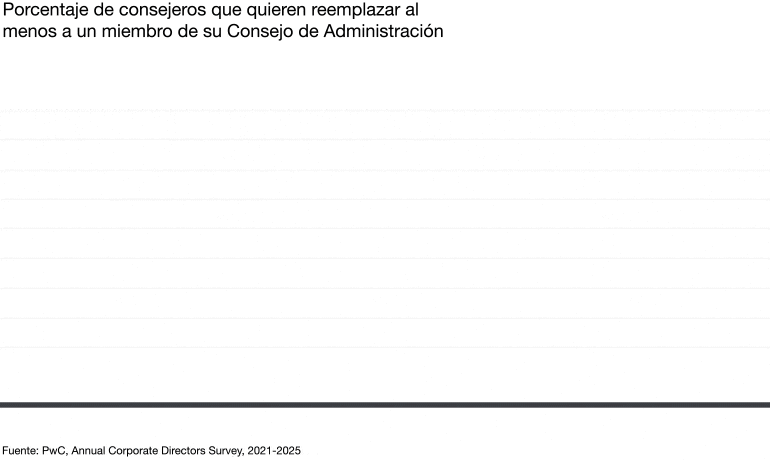 Porcentaje de consejeros que quieren reemplazar al menos a un miembro de su Consejo de Administración

Fuente: PwC, Annual Corporate Directors Survey, 2021-2025